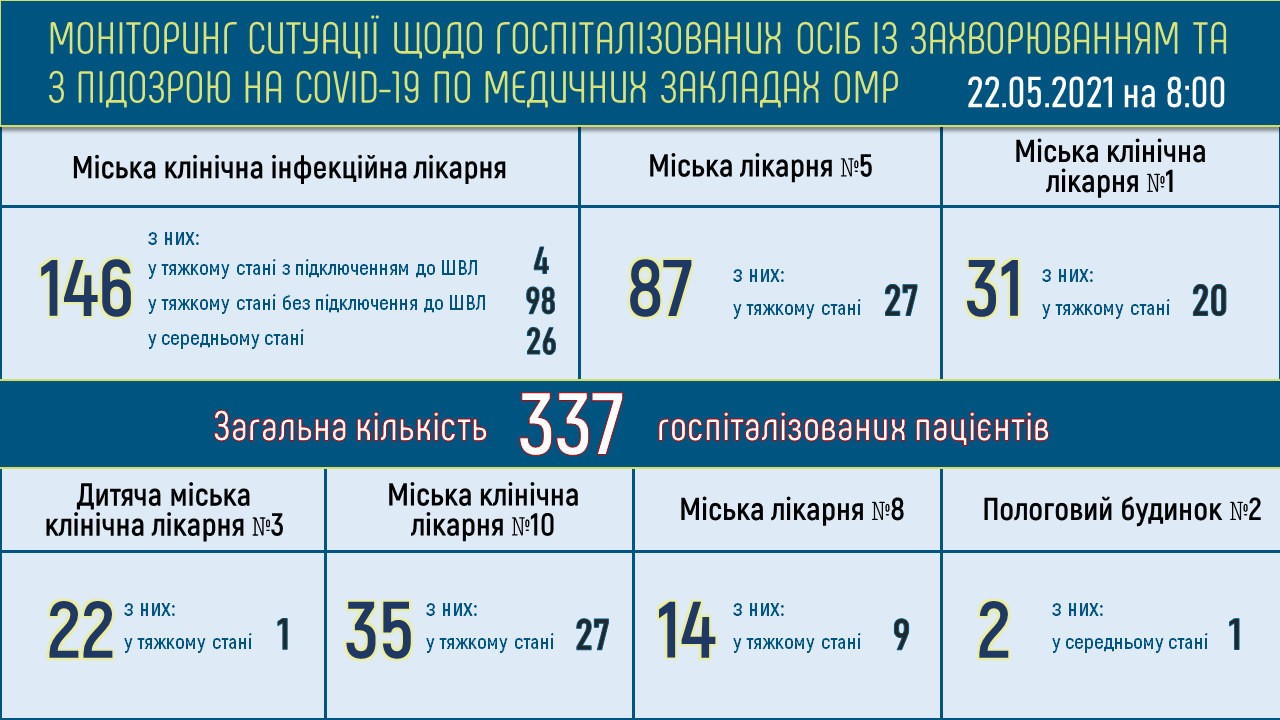 МОНІТОРИНГ СИТУАЦІЇ ЩОДО ГОСПІТАЛІЗОВАНИХ ОСІБ ІЗ ЗАХВОРЮВАННЯМ ТА З ПІДОЗРОЮ НА COVID-19 ПО МЕДИЧНИХ ЗАКЛАДАХ ОМР

22.05.2021 на 8:00

Міська клінічна інфекційна лікарня

146

з них:
у тяжкому стані з підключенням до ШВЛ 4
у тяжкому стані без підключення до ШВЛ 98
у середньому стані 26

Міська лікарня №5

87

з них:
у тяжкому стані 27

Міська клінічна лікарня №1

31

з них:
у тяжкому стані 20

Загальна кількість 337 госпіталізованих пацієнтів

Дитяча міська клінічна лікарня №3

22

з них:
у тяжкому стані 1

Міська клінічна лікарня №10

35

з них:
у тяжкому стані 27

Міська лікарня №8

14

з них:
у тяжкому стані 9

Пологовий будинок №2

2

з них:
у середньому стані 1